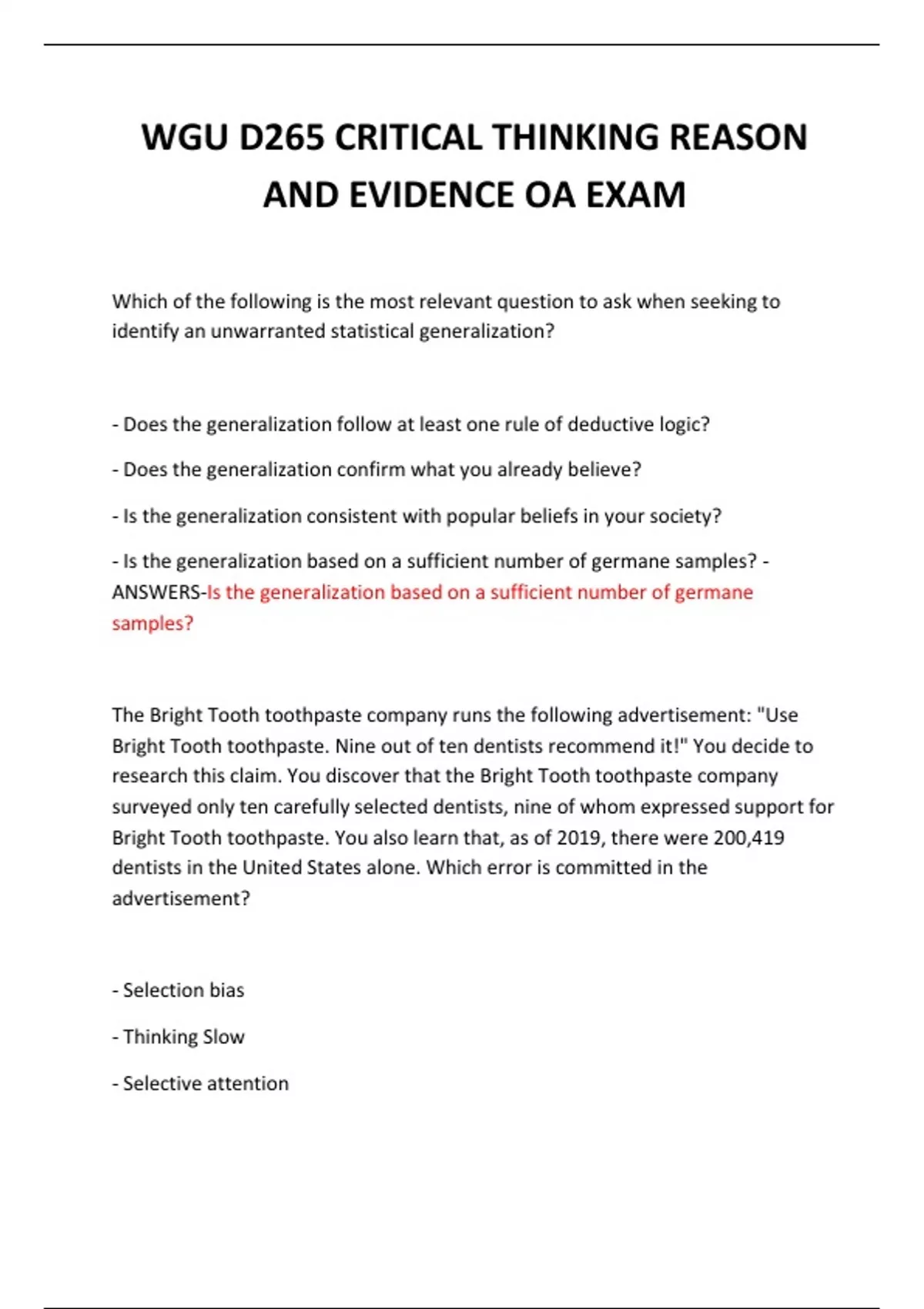 WGU D265 CRITICAL THINKING REASON AND EVIDENCE OA EXAM

Which of the following is the most relevant question to ask when seeking to identify an unwarranted statistical generalization?

- Does the generalization follow at least one rule of deductive logic?

- Does the generalization confirm what you already believe?

- Is the generalization consistent with popular beliefs in your society?

- Is the generalization based on a sufficient number of germane samples? - ANSWERS-Is the generalization based on a sufficient number of germane samples?

The Bright Tooth toothpaste company runs the following advertisement: "Use Bright Tooth toothpaste. Nine out of ten dentists recommend it!" You decide to research this claim. You discover that the Bright Tooth toothpaste company surveyed only ten carefully selected dentists, nine of whom expressed support for Bright Tooth toothpaste. You also learn that, as of 2019, there were 200,419 dentists in the United States alone. Which error is committed in the advertisement?

- Selection bias

- Thinking Slow

- Selective attention